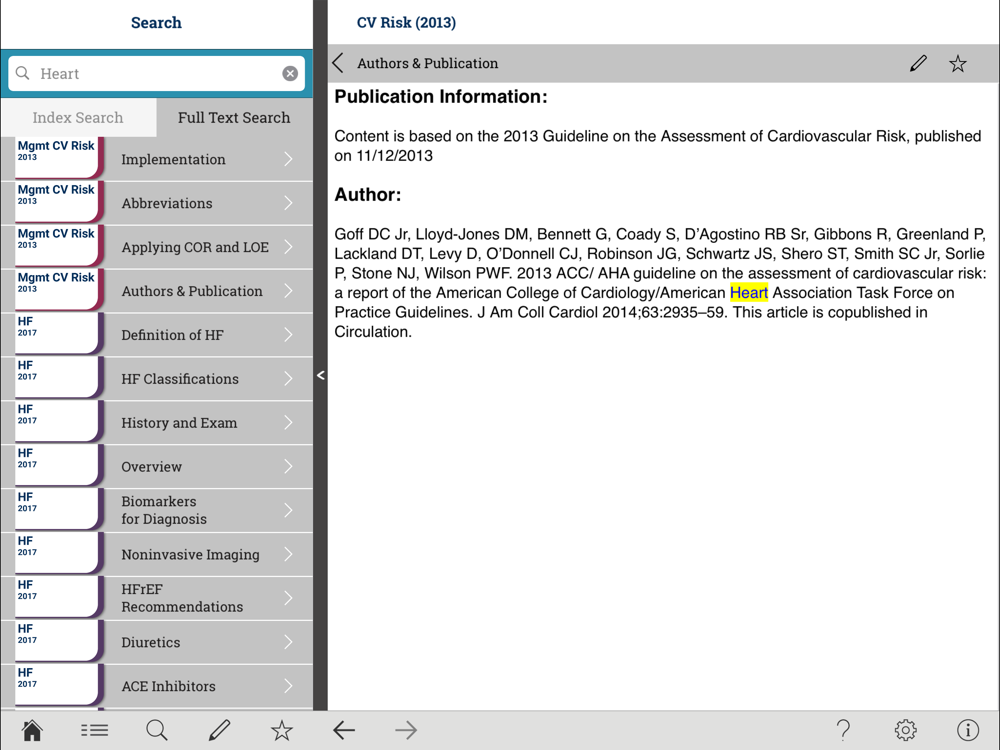 Search

Heart

Index Search

Full Text Search

Mgmt CV Risk 2013
Implementation

Mgmt CV Risk 2013
Abbreviations

Mgmt CV Risk 2013
Applying COR and LOE

Mgmt CV Risk 2013
Authors & Publication

HF 2017
Definition of HF

HF 2017
HF Classifications

HF 2017
History and Exam

HF 2017
Overview

HF 2017
Biomarkers for Diagnosis

HF 2017
Noninvasive Imaging

HF 2017
HFrEF Recommendations

HF 2017
Diuretics

HF 2017
ACE Inhibitors

CV Risk (2013)

Authors & Publication

Publication Information:

Content is based on the 2013 Guideline on the Assessment of Cardiovascular Risk, published on 11/12/2013

Author:

Goff DC Jr, Lloyd-Jones DM, Bennett G, Coady S, D'Agostino RB Sr, Gibbons R, Greenland P, Lackland DT, Levy D, O'Donnell CJ, Robinson JG, Schwartz JS, Shero ST, Smith SC Jr, Sorlie P, Stone NJ, Wilson PWF. 2013 ACC/ AHA guideline on the assessment of cardiovascular risk: a report of the American College of Cardiology/American Heart Association Task Force on Practice Guidelines. J Am Coll Cardiol 2014;63:2935–59. This article is copublished in Circulation.